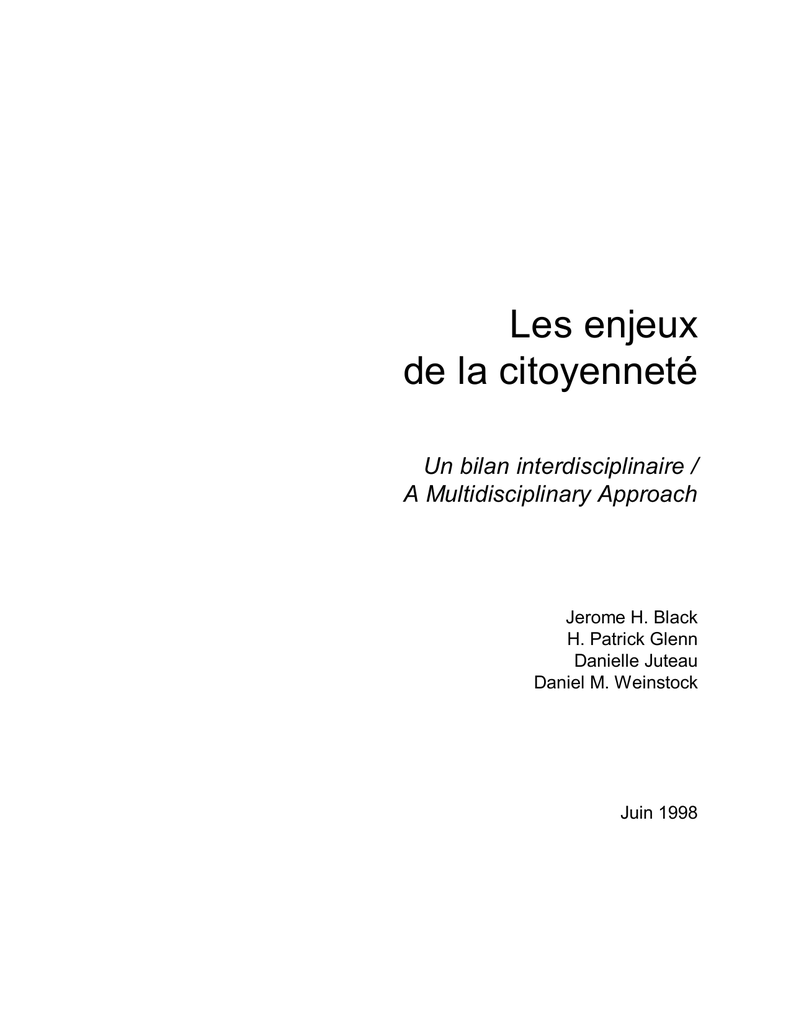 Les enjeux
de la citoyenneté

Un bilan interdisciplinaire /
A Multidisciplinary Approach

Jerome H. Black
H. Patrick Glenn
Danielle Juteau
Daniel M. Weinstock

Juin 1998